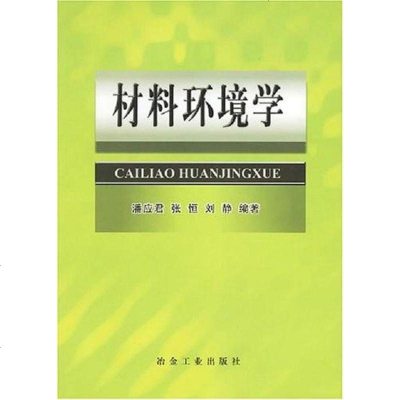 材料环境学

CAILIAO HUANJINGXUE

潘应君 张 恒 刘 静 编著

冶金工业出版社